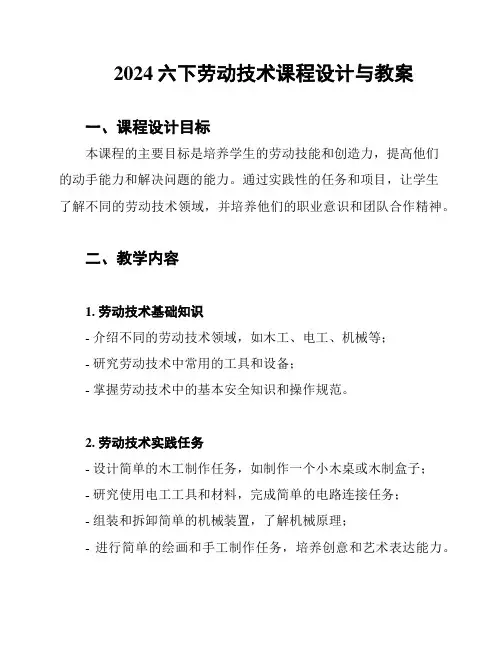 2024 六下劳动技术课程设计与教案

一、课程设计目标

本课程的主要目标是培养学生的劳动技能和创造力，提高他们的动手能力和解决问题的能力。通过实践性的任务和项目，让学生了解不同的劳动技术领域，并培养他们的职业意识和团队合作精神。

二、教学内容

1. 劳动技术基础知识

- 介绍不同的劳动技术领域，如木工、电工、机械等；
- 研究劳动技术中常用的工具和设备；
- 掌握劳动技术中的基本安全知识和操作规范。

2. 劳动技术实践任务

- 设计简单的木工制作任务，如制作一个小木桌或木制盒子；
- 研究使用电工工具和材料，完成简单的电路连接任务；
- 组装和拆卸简单的机械装置，了解机械原理；
- 进行简单的绘画和手工制作任务，培养创意和艺术表达能力。